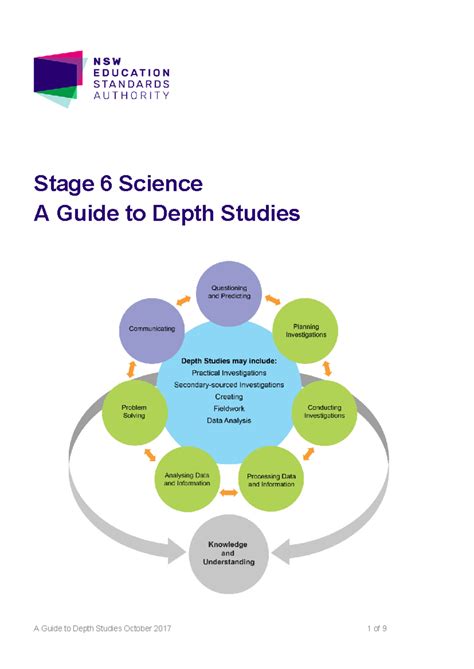 NSW EDUCATION STANDARDS AUTHORITY

Stage 6 Science
A Guide to Depth Studies

Questioning and Predicting

Planning Investigations

Conducting Investigations

Processing Data and Information

Analysing Data and Information

Problem Solving

Communicating

Depth Studies may include:
Practical Investigations
Secondary-sourced Investigations
Creating
Fieldwork
Data Analysis

Knowledge and Understanding

A Guide to Depth Studies October 2017

1 of 9